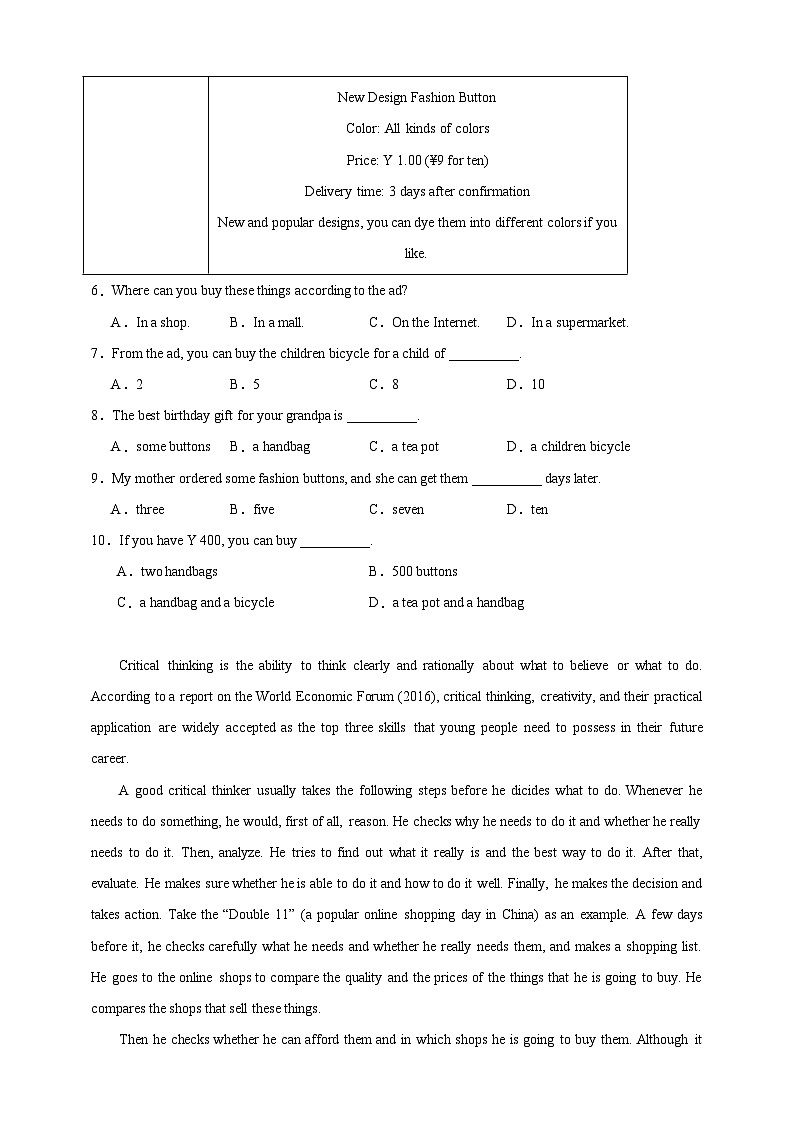 | | New Design Fashion Button<br>Color: All kinds of colors<br>Price: Y 1.00 (¥9 for ten)<br>Delivery time: 3 days after confirmation<br>New and popular designs, you can dye them into different colors if you like. |
|---|---|

6．Where can you buy these things according to the ad?

A．In a shop. B．In a mall. C．On the Internet. D．In a supermarket.

7．From the ad, you can buy the children bicycle for a child of __________.

A．2 B．5 C．8 D．10

8．The best birthday gift for your grandpa is __________.

A．some buttons B．a handbag C．a tea pot D．a children bicycle

9．My mother ordered some fashion buttons, and she can get them __________ days later.

A．three B．five C．seven D．ten

10．If you have Y 400, you can buy __________.

A．two handbags B．500 buttons

C．a handbag and a bicycle D．a tea pot and a handbag

Critical thinking is the ability to think clearly and rationally about what to believe or what to do. According to a report on the World Economic Forum (2016), critical thinking, creativity, and their practical application are widely accepted as the top three skills that young people need to possess in their future career.

A good critical thinker usually takes the following steps before he dicides what to do. Whenever he needs to do something, he would, first of all, reason. He checks why he needs to do it and whether he really needs to do it. Then, analyze. He tries to find out what it really is and the best way to do it. After that, evaluate. He makes sure whether he is able to do it and how to do it well. Finally, he makes the decision and takes action. Take the “Double 11” (a popular online shopping day in China) as an example. A few days before it, he checks carefully what he needs and whether he really needs them, and makes a shopping list. He goes to the online shops to compare the quality and the prices of the things that he is going to buy. He compares the shops that sell these things.

Then he checks whether he can afford them and in which shops he is going to buy them. Although it